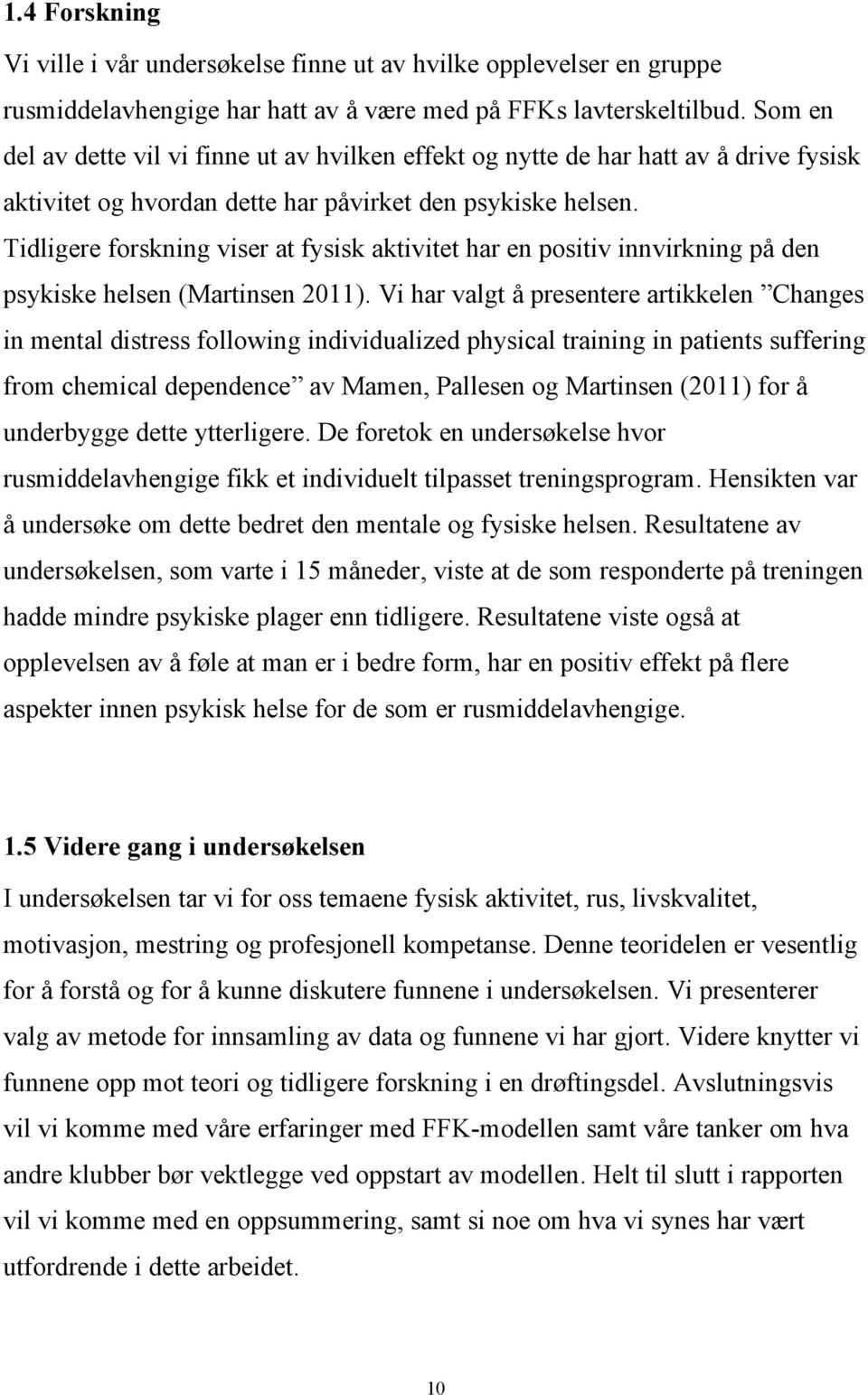 1.4 Forskning

Vi ville i vår undersøkelse finne ut av hvilke opplevelser en gruppe rusmiddelavhengige har hatt av å være med på FFKs lavterskeltilbud. Som en del av dette vil vi finne ut av hvilken effekt og nytte de har hatt av å drive fysisk aktivitet og hvordan dette har påvirket den psykiske helsen. Tidligere forskning viser at fysisk aktivitet har en positiv innvirkning på den psykiske helsen (Martinsen 2011). Vi har valgt å presentere artikkelen ”Changes in mental distress following individualized physical training in patients suffering from chemical dependence” av Mamen, Pallesen og Martinsen (2011) for å underbygge dette ytterligere. De foretok en undersøkelse hvor rusmiddelavhengige fikk et individuelt tilpasset treningsprogram. Hensikten var å undersøke om dette bedret den mentale og fysiske helsen. Resultatene av undersøkelsen, som varte i 15 måneder, viste at de som responderte på treningen hadde mindre psykiske plager enn tidligere. Resultatene viste også at opplevelsen av å føle at man er i bedre form, har en positiv effekt på flere aspekter innen psykisk helse for de som er rusmiddelavhengige.

1.5 Videre gang i undersøkelsen

I undersøkelsen tar vi for oss temaene fysisk aktivitet, rus, livskvalitet, motivasjon, mestring og profesjonell kompetanse. Denne teoridelen er vesentlig for å forstå og for å kunne diskutere funnene i undersøkelsen. Vi presenterer valg av metode for innsamling av data og funnene vi har gjort. Videre knytter vi funnene opp mot teori og tidligere forskning i en drøftingsdel. Avslutningsvis vil vi komme med våre erfaringer med FFK-modellen samt våre tanker om hva andre klubber bør vektlegge ved oppstart av modellen. Helt til slutt i rapporten vil vi komme med en oppsummering, samt si noe om hva vi synes har vært utfordrende i dette arbeidet.

10